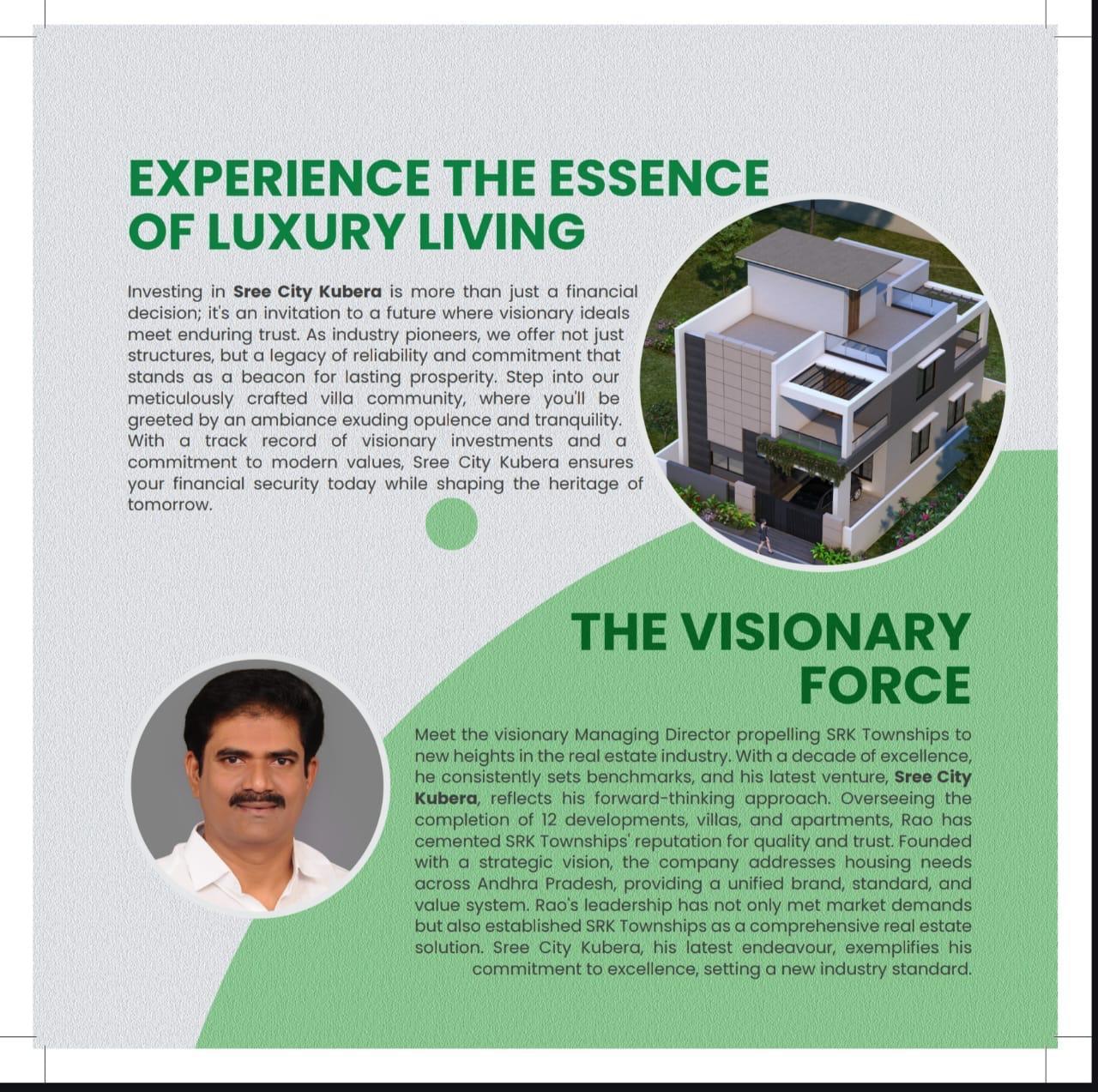 EXPERIENCE THE ESSENCE OF LUXURY LIVING

Investing in Sree City Kubera is more than just a financial decision; it's an invitation to a future where visionary ideals meet enduring trust. As industry pioneers, we offer not just structures, but a legacy of reliability and commitment that stands as a beacon for lasting prosperity. Step into our meticulously crafted villa community, where you'll be greeted by an ambiance exuding opulence and tranquility. With a track record of visionary investments and a commitment to modern values, Sree City Kubera ensures your financial security today while shaping the heritage of tomorrow.

THE VISIONARY FORCE

Meet the visionary Managing Director propelling SRK Townships to new heights in the real estate industry. With a decade of excellence, he consistently sets benchmarks, and his latest venture, Sree City Kubera, reflects his forward-thinking approach. Overseeing the completion of 12 developments, villas, and apartments, Rao has cemented SRK Townships' reputation for quality and trust. Founded with a strategic vision, the company addresses housing needs across Andhra Pradesh, providing a unified brand, standard, and value system. Rao's leadership has not only met market demands but also established SRK Townships as a comprehensive real estate solution. Sree City Kubera, his latest endeavour, exemplifies his commitment to excellence, setting a new industry standard.